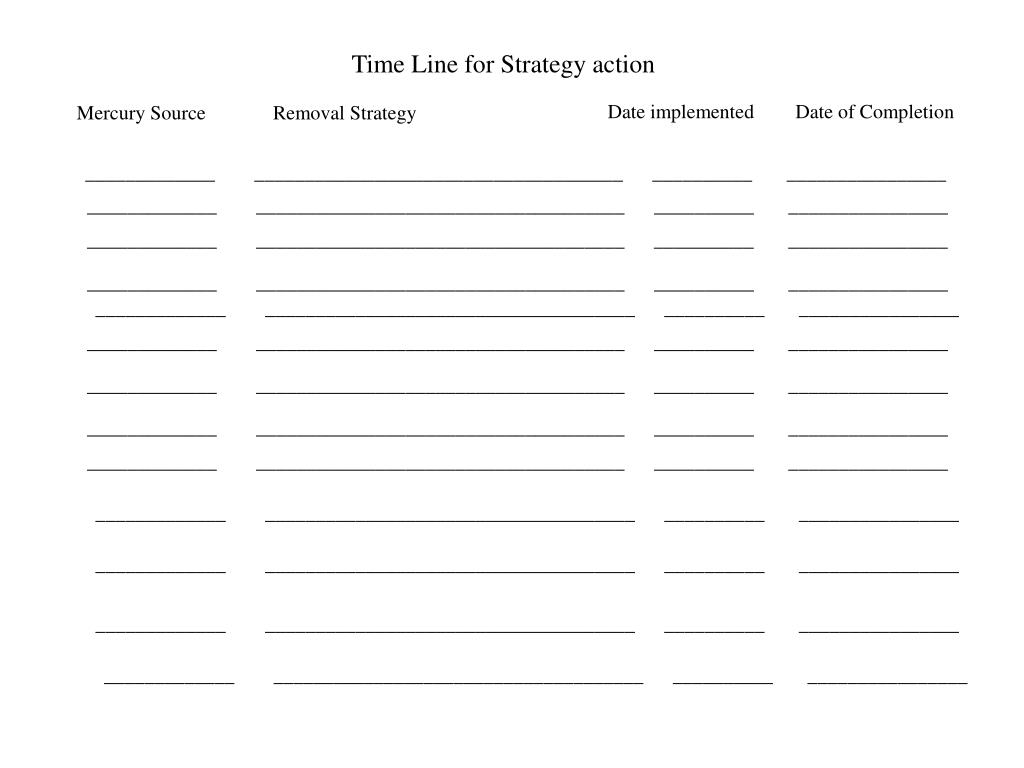 Time Line for Strategy action

Mercury Source Removal Strategy Date implemented Date of Completion